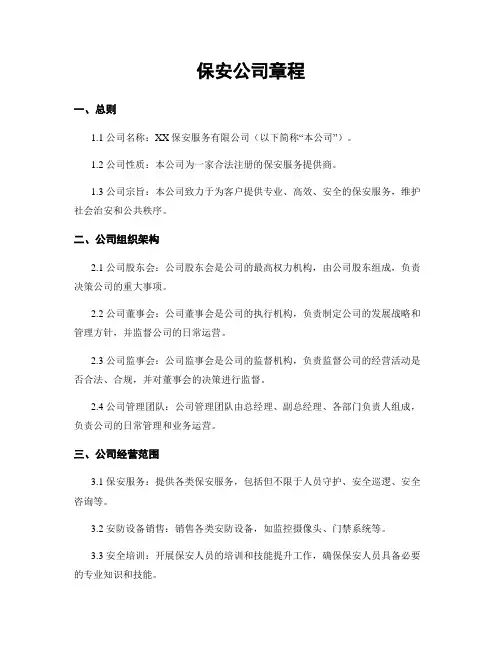 保安公司章程

一、总则

1.1 公司名称：XX 保安服务有限公司（以下简称“本公司”）。

1.2 公司性质：本公司为一家合法注册的保安服务提供商。

1.3 公司宗旨：本公司致力于为客户提供专业、高效、安全的保安服务，维护社会治安和公共秩序。

二、公司组织架构

2.1 公司股东会：公司股东会是公司的最高权力机构，由公司股东组成，负责决策公司的重大事项。

2.2 公司董事会：公司董事会是公司的执行机构，负责制定公司的发展战略和管理方针，并监督公司的日常运营。

2.3 公司监事会：公司监事会是公司的监督机构，负责监督公司的经营活动是否合法、合规，并对董事会的决策进行监督。

2.4 公司管理团队：公司管理团队由总经理、副总经理、各部门负责人组成，负责公司的日常管理和业务运营。

三、公司经营范围

3.1 保安服务：提供各类保安服务，包括但不限于人员守护、安全巡逻、安全咨询等。

3.2 安防设备销售：销售各类安防设备，如监控摄像头、门禁系统等。

3.3 安全培训：开展保安人员的培训和技能提升工作，确保保安人员具备必要的专业知识和技能。